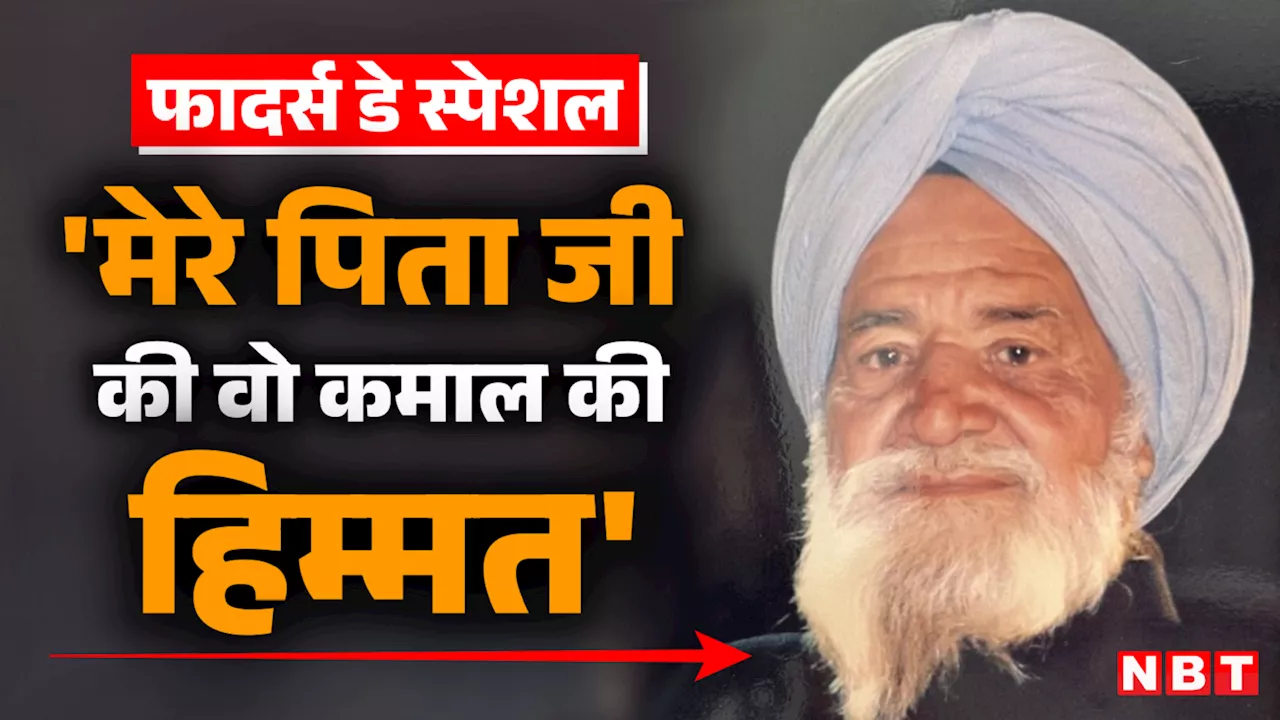 फादर्स डे स्पेशल

'मेरे पिता जी की वो कमाल की हिम्मत'

NBT